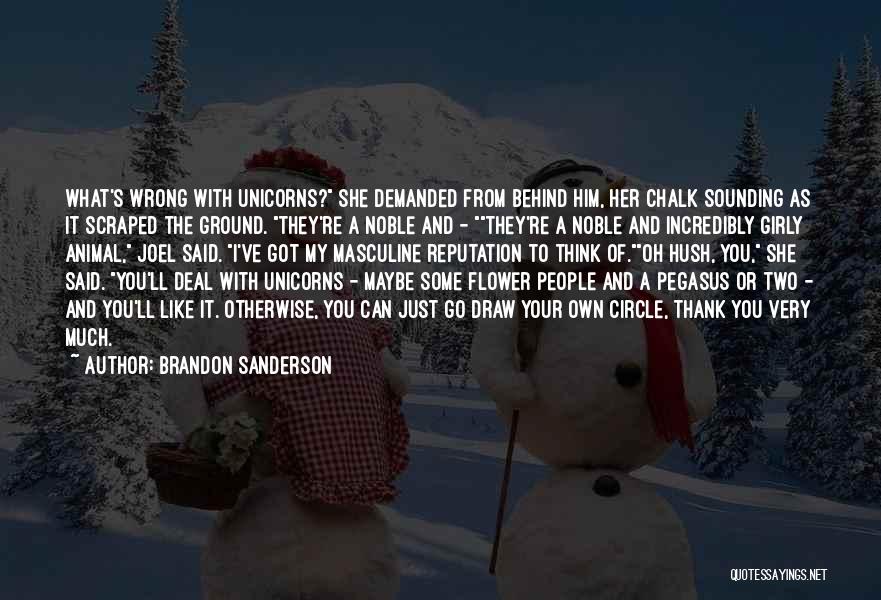 WHAT'S WRONG WITH UNICORNS?" SHE DEMANDED FROM BEHIND HIM, HER CHALK SOUNDING AS IT SCRAPED THE GROUND. "THEY'RE A NOBLE AND - ""THEY'RE A NOBLE AND INCREDIBLY GIRLY ANIMAL," JOEL SAID. "I'VE GOT MY MASCULINE REPUTATION TO THINK OF.""OH HUSH, YOU," SHE SAID. "YOU'LL DEAL WITH UNICORNS - MAYBE SOME FLOWER PEOPLE AND A PEGASUS OR TWO - AND YOU'LL LIKE IT. OTHERWISE, YOU CAN JUST GO DRAW YOUR OWN CIRCLE, THANK YOU VERY MUCH.

~ AUTHOR: BRANDON SANDERSON

QUOTESSAYINGS.NET